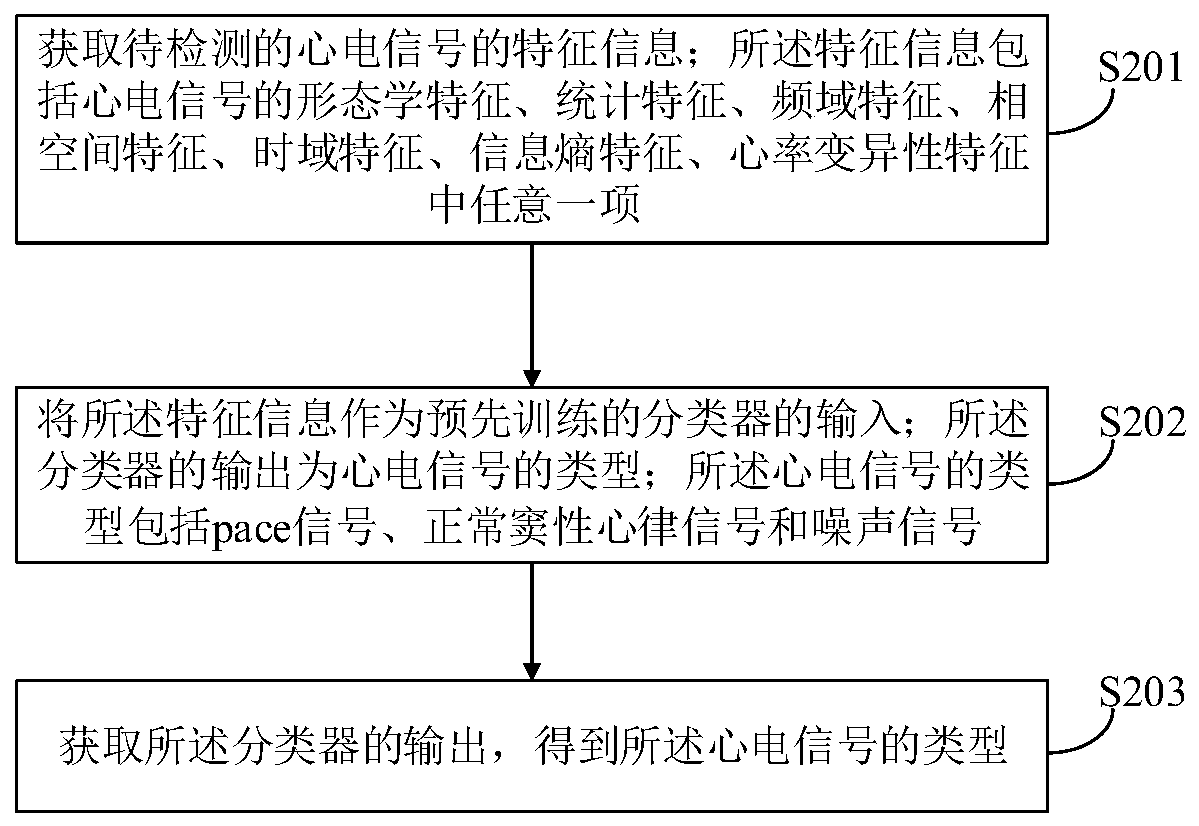 获取待检测的心电信号的特征信息；所述特征信息包括心电信号的形态学特征、统计特征、频域特征、相空间特征、时域特征、信息熵特征、心率变异性特征中任意一项

S201

将所述特征信息作为预先训练的分类器的输入；所述分类器的输出为心电信号的类型；所述心电信号的类型包括pace信号、正常窦性心律信号和噪声信号

S202

获取所述分类器的输出，得到所述心电信号的类型

S203